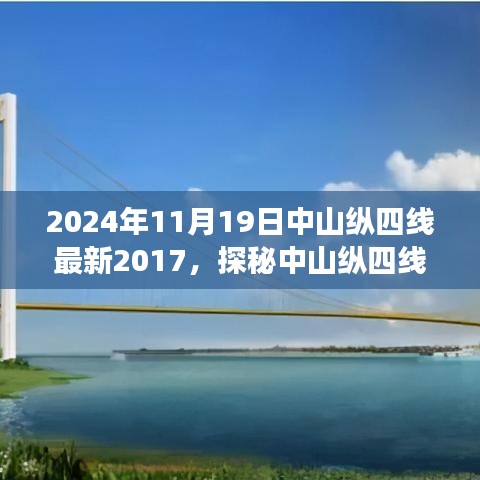 2024年11月19日中山纵四线最新2017，探秘中山纵四线